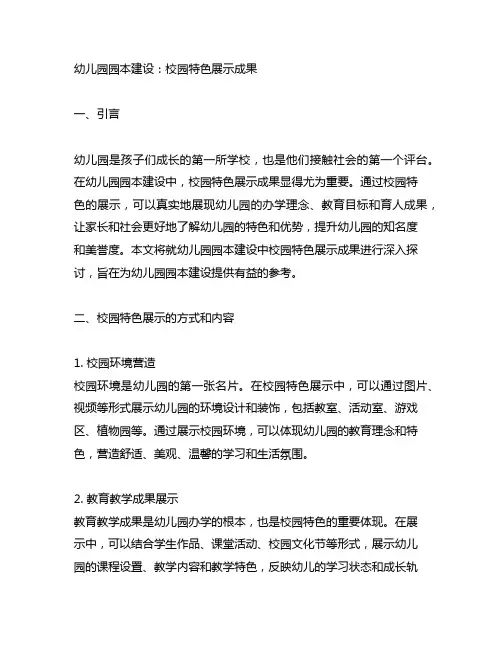 幼儿园园本建设：校园特色展示成果

一、引言

幼儿园是孩子们成长的第一所学校，也是他们接触社会的第一个评台。在幼儿园园本建设中，校园特色展示成果显得尤为重要。通过校园特色的展示，可以真实地展现幼儿园的办学理念、教育目标和育人成果，让家长和社会更好地了解幼儿园的特色和优势，提升幼儿园的知名度和美誉度。本文将就幼儿园园本建设中校园特色展示成果进行深入探讨，旨在为幼儿园园本建设提供有益的参考。

二、校园特色展示的方式和内容

1. 校园环境营造
校园环境是幼儿园的第一张名片。在校园特色展示中，可以通过图片、视频等形式展示幼儿园的环境设计和装饰，包括教室、活动室、游戏区、植物园等。通过展示校园环境，可以体现幼儿园的教育理念和特色，营造舒适、美观、温馨的学习和生活氛围。

2. 教育教学成果展示
教育教学成果是幼儿园办学的根本，也是校园特色的重要体现。在展示中，可以结合学生作品、课堂活动、校园文化节等形式，展示幼儿园的课程设置、教学内容和教学特色，反映幼儿的学习状态和成长轨